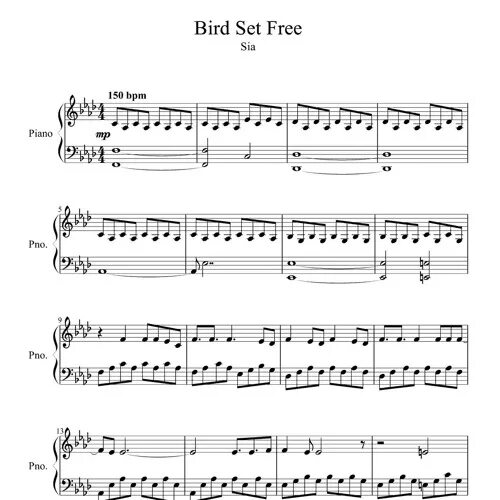 Bird Set Free
Sia

150 bpm

Piano

mp

5

Pno.

9

Pno.

13

Pno.